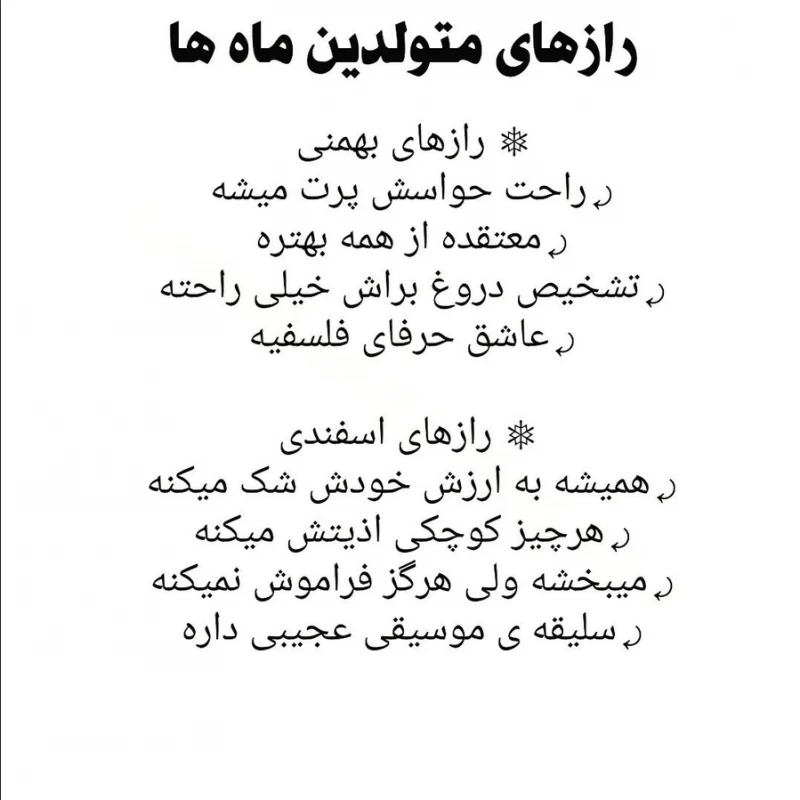 رازهای متولدین ماه ها

❄ رازهای بهمنی
↵راحت حواسش پرت میشه
↵معتقده از همه بهتره
↵تشخیص دروغ براش خیلی راحته
↵عاشق حرفای فلسفیه

❄ رازهای اسفندی
↵همیشه به ارزش خودش شک میکنه
↵هرچیز کوچکی اذیتش میکنه
↵میبخشه ولی هرگز فراموش نمیکنه
↵سلیقه ی موسیقی عجیبی داره